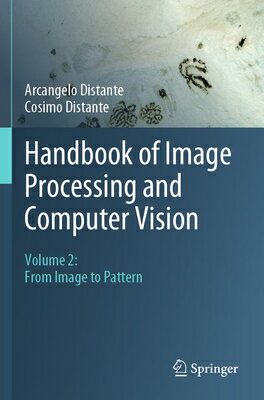 Arcangelo Distante
Cosimo Distante

Handbook of Image Processing and Computer Vision

Volume 2:
From Image to Pattern

Springer